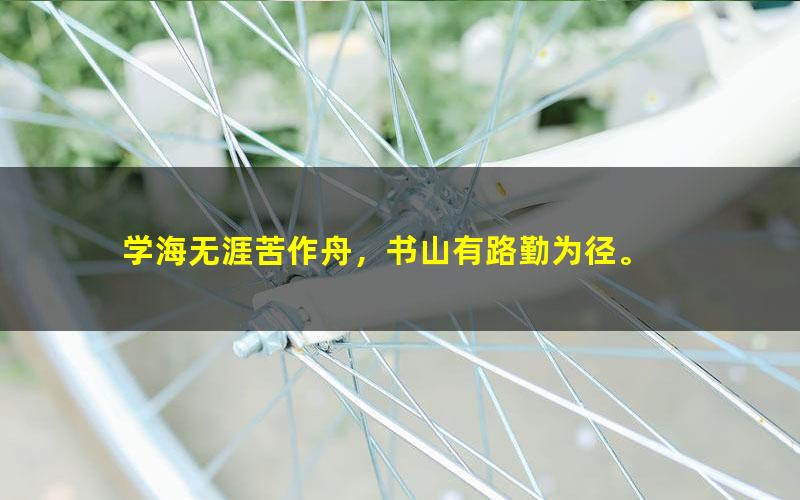 学海无涯苦作舟，书山有路勤为径。